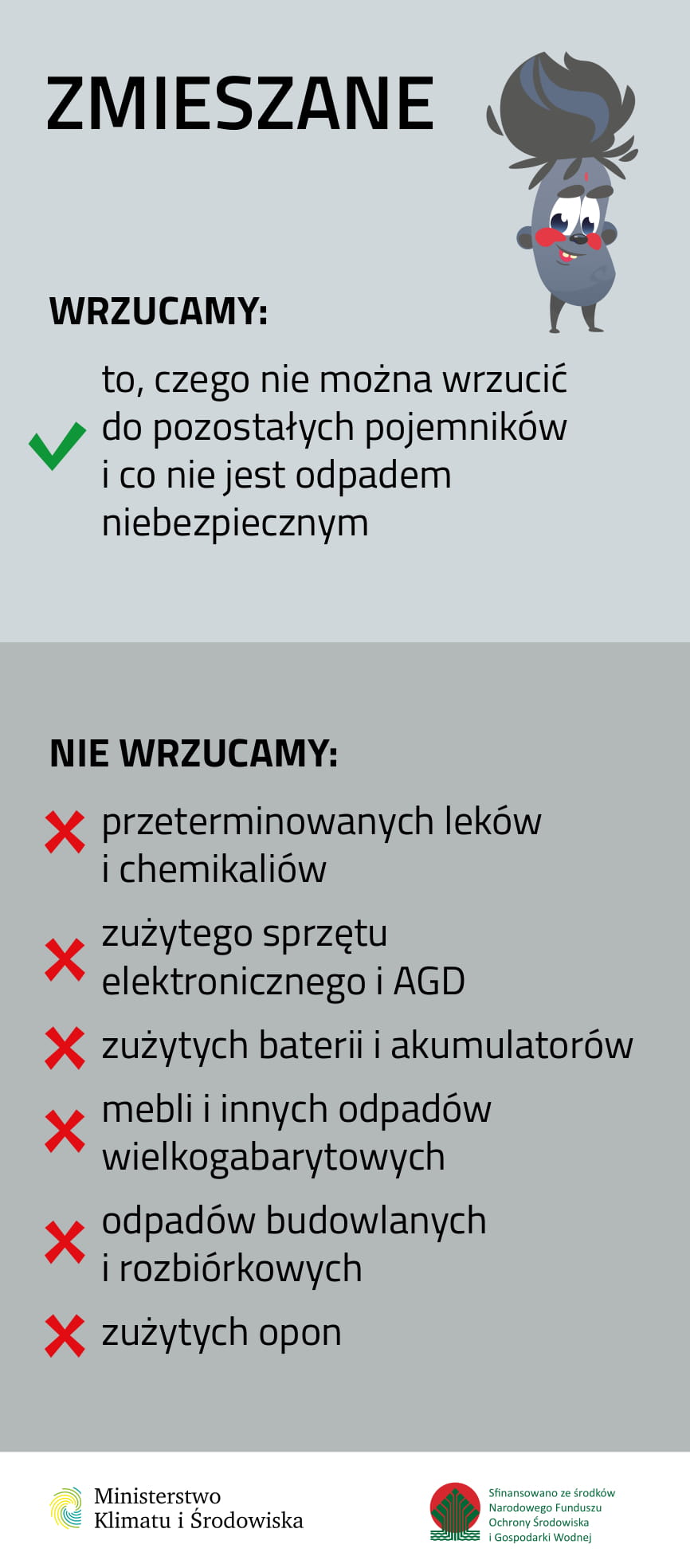 ZMIESZANE

WRZUCAMY:

✓ to, czego nie można wrzucić do pozostałych pojemników i co nie jest odpadem niebezpiecznym

NIE WRZUCAMY:

✗ przeterminowanych leków i chemikaliów

✗ zużytego sprzętu elektronicznego i AGD

✗ zużytych baterii i akumulatorów

✗ mebli i innych odpadów wielkogabarytowych

✗ odpadów budowlanych i rozbiórkowych

✗ zużytych opon

Ministerstwo
Klimatu i Środowiska

Sfinansowano ze środków
Narodowego Funduszu
Ochrony Środowiska
i Gospodarki Wodnej